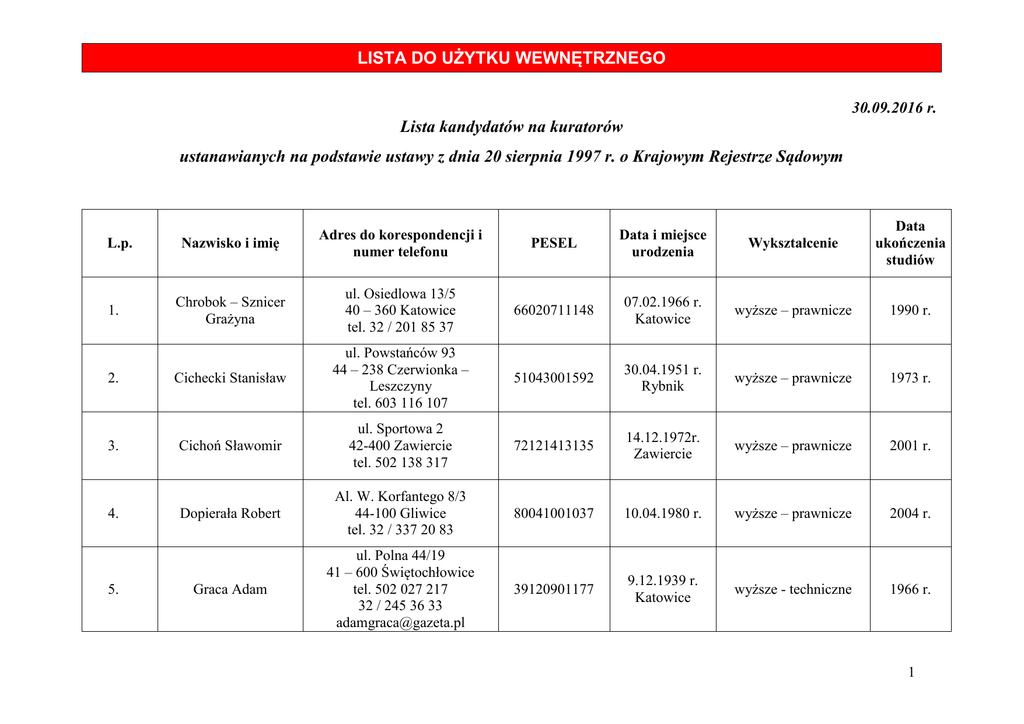 LISTA DO UŻYTKU WEWNĘTRZNEGO

30.09.2016 r.

Lista kandydatów na kuratorów

ustanawianych na podstawie ustawy z dnia 20 sierpnia 1997 r. o Krajowym Rejestrze Sądowym

| L.p. | Nazwisko i imię | Adres do korespondencji i numer telefonu | PESEL | Data i miejsce urodzenia | Wykształcenie | Data ukończenia studiów |
|---|---|---|---|---|---|---|
| 1. | Chrobok – Sznicer Grażyna | ul. Osiedlowa 13/5 40 – 360 Katowice tel. 32 / 201 85 37 | 66020711148 | 07.02.1966 r. Katowice | wyższe – prawnicze | 1990 r. |
| 2. | Cichecki Stanisław | ul. Powstańców 93 44 – 238 Czerwionka – Leszczyny tel. 603 116 107 | 51043001592 | 30.04.1951 r. Rybnik | wyższe – prawnicze | 1973 r. |
| 3. | Cichoń Sławomir | ul. Sportowa 2 42-400 Zawiercie tel. 502 138 317 | 72121413135 | 14.12.1972r. Zawiercie | wyższe – prawnicze | 2001 r. |
| 4. | Dopierała Robert | Al. W. Korfantego 8/3 44-100 Gliwice tel. 32 / 337 20 83 | 80041001037 | 10.04.1980 r. | wyższe – prawnicze | 2004 r. |
| 5. | Graca Adam | ul. Polna 44/19 41 – 600 Świętochłowice tel. 502 027 217 32 / 245 36 33 adamgraca@gazeta.pl | 39120901177 | 9.12.1939 r. Katowice | wyższe - techniczne | 1966 r. |

1